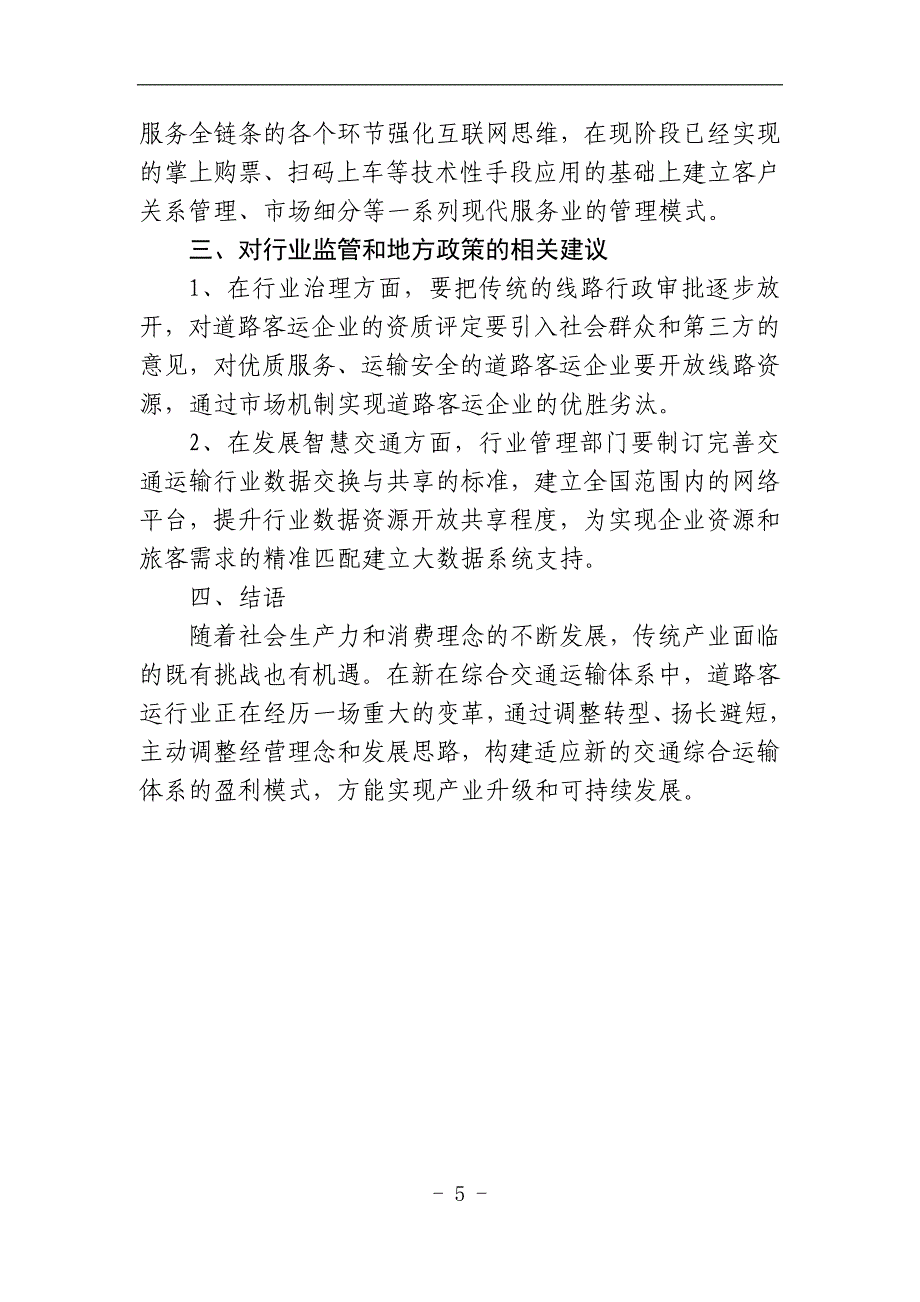 服务全链条的各个环节强化互联网思维，在现阶段已经实现的掌上购票、扫码上车等技术性手段应用的基础上建立客户关系管理、市场细分等一系列现代服务业的管理模式。

三、对行业监管和地方政策的相关建议

1、在行业治理方面，要把传统的线路行政审批逐步放开，对道路客运企业的资质评定要引入社会群众和第三方的意见，对优质服务、运输安全的道路客运企业要开放线路资源，通过市场机制实现道路客运企业的优胜劣汰。

2、在发展智慧交通方面，行业管理部门要制订完善交通运输行业数据交换与共享的标准，建立全国范围内的网络平台，提升行业数据资源开放共享程度，为实现企业资源和旅客需求的精准匹配建立大数据系统支持。

四、结语

随着社会生产力和消费理念的不断发展，传统产业面临的既有挑战也有机遇。在新在综合交通运输体系中，道路客运行业正在经历一场重大的变革，通过调整转型、扬长避短，主动调整经营理念和发展思路，构建适应新的交通综合运输体系的盈利模式，方能实现产业升级和可持续发展。

- 5 -